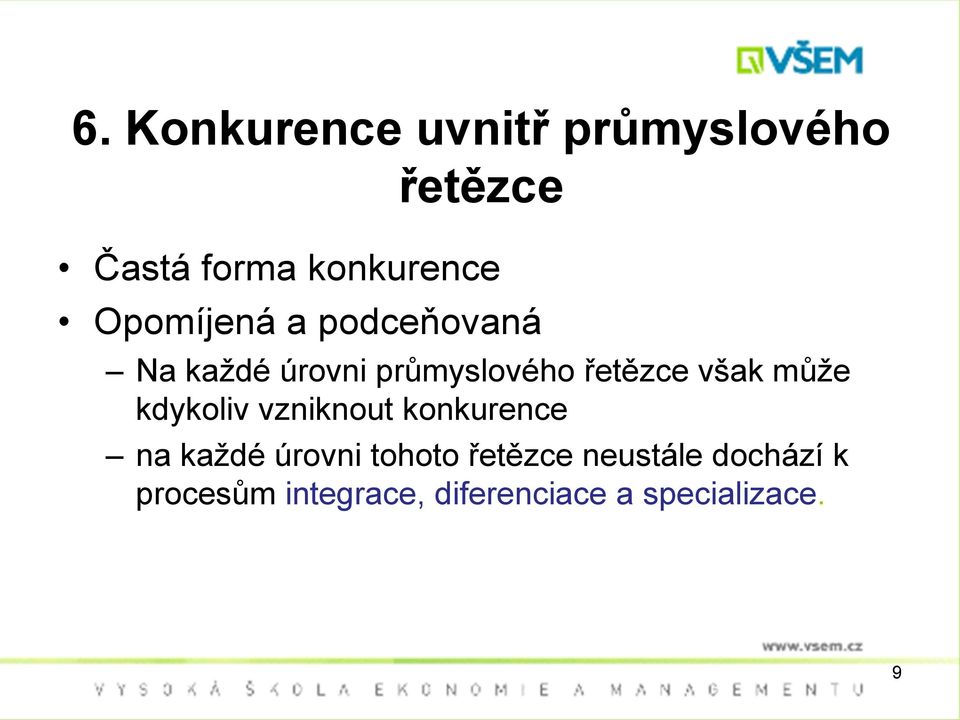 VŠEM

6. Konkurence uvnitř průmyslového řetězce

• Častá forma konkurence
• Opomíjená a podceňovaná
– Na každé úrovni průmyslového řetězce však může kdykoliv vzniknout konkurence
– na každé úrovni tohoto řetězce neustále dochází k procesům integrace, diferenciace a specializace.

www.vsem.cz

9

VYSOKÁ ŠKOLA EKONOMIE A MANAGEMENTU